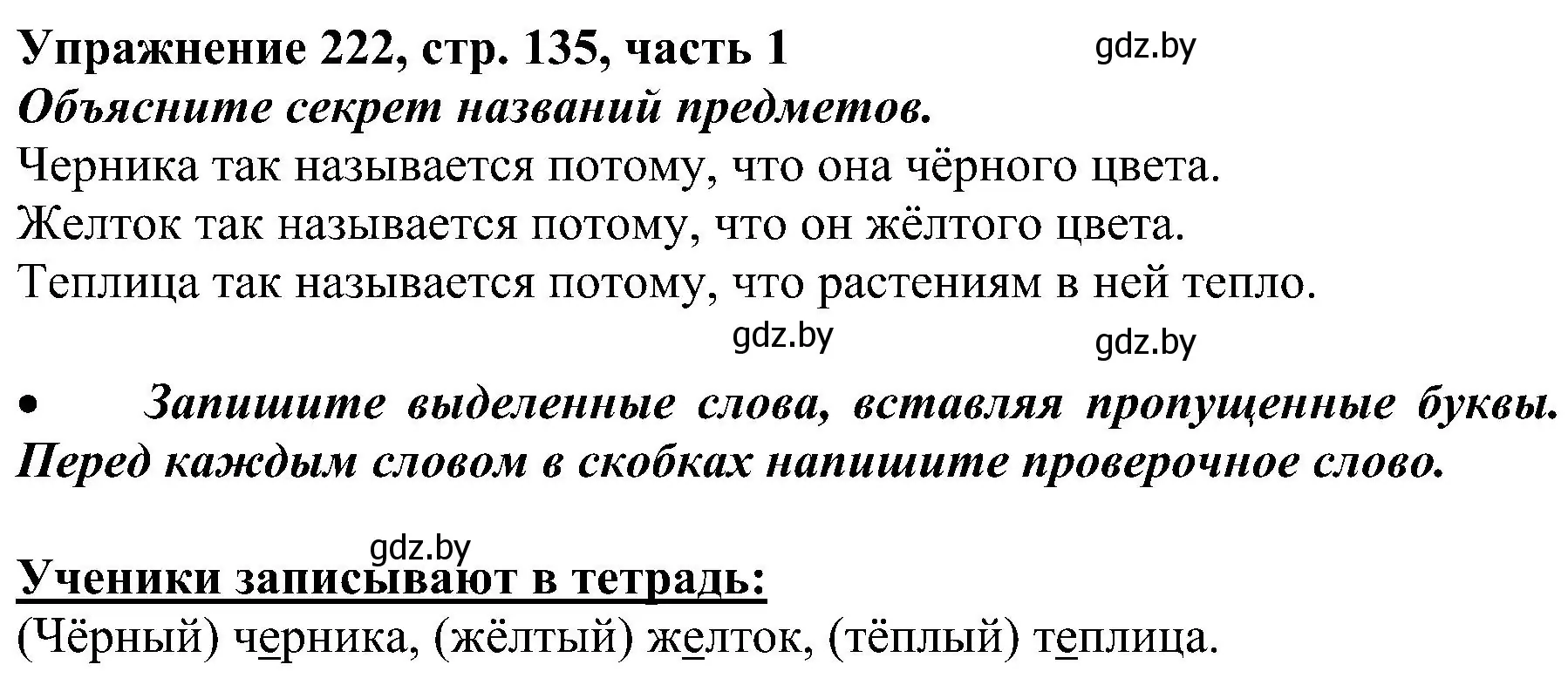 Упражнение 222, стр. 135, часть 1 gdz.by
Объясните секрет названий предметов.
Черника так называется потому, что она чёрного цвета.
Желток так называется потому, что он жёлтого цвета.
Теплица так называется потому, что растениям в ней тепло.
gdz.by gdz.by

• Запишите выделенные слова, вставляя пропущенные буквы. Перед каждым словом в скобках напишите проверочное слово.

gdz.by
Ученики записывают в тетрадь:
(Чёрный) черника, (жёлтый) желток, (тёплый) теплица.